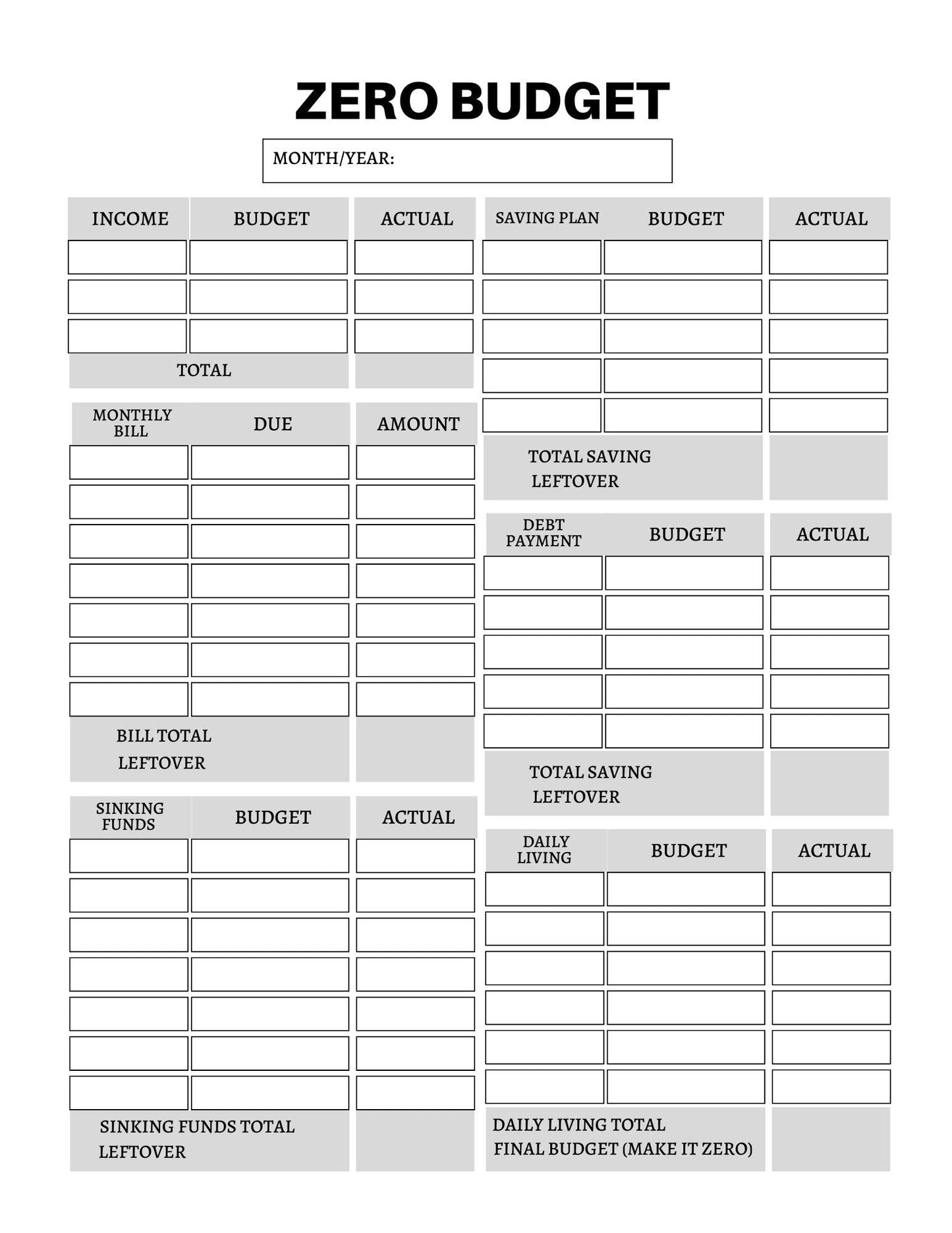 ZERO BUDGET

MONTH/YEAR:

| INCOME | BUDGET | ACTUAL |
|---|---|---|
| | | |
| | | |
| | | |
| TOTAL | | |

| MONTHLY BILL | DUE | AMOUNT |
|---|---|---|
| | | |
| | | |
| | | |
| | | |
| | | |
| | | |
| | | |
| BILL TOTAL LEFTOVER | | |

| SINKING FUNDS | BUDGET | ACTUAL |
|---|---|---|
| | | |
| | | |
| | | |
| | | |
| | | |
| | | |
| | | |
| SINKING FUNDS TOTAL LEFTOVER | | |

| SAVING PLAN | BUDGET | ACTUAL |
|---|---|---|
| | | |
| | | |
| | | |
| | | |
| | | |
| TOTAL SAVING LEFTOVER | | |

| DEBT PAYMENT | BUDGET | ACTUAL |
|---|---|---|
| | | |
| | | |
| | | |
| | | |
| | | |
| TOTAL SAVING LEFTOVER | | |

| DAILY LIVING | BUDGET | ACTUAL |
|---|---|---|
| | | |
| | | |
| | | |
| | | |
| | | |
| | | |
| DAILY LIVING TOTAL FINAL BUDGET (MAKE IT ZERO) | | |